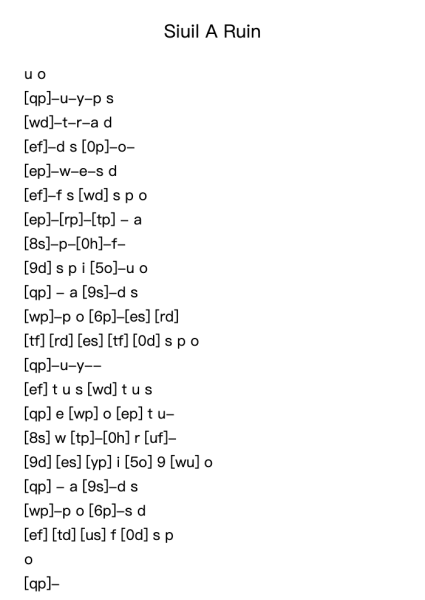 Siuil A Ruin

u o
[qp]–u–y–p s
[wd]–t–r–a d
[ef]–d s [0p]–o–
[ep]–w–e–s d
[ef]–f s [wd] s p o
[ep]–[rp]–[tp] – a
[8s]–p–[0h]–f–
[9d] s p i [5o]–u o
[qp] – a [9s]–d s
[wp]–p o [6p]–[es] [rd]
[tf] [rd] [es] [tf] [0d] s p o
[qp]–u–y––
[ef] t u s [wd] t u s
[qp] e [wp] o [ep] t u–
[8s] w [tp]–[0h] r [uf]–
[9d] [es] [yp] i [5o] 9 [wu] o
[qp] – a [9s]–d s
[wp]–p o [6p]–s d
[ef] [td] [us] f [0d] s p
o
[qp]–